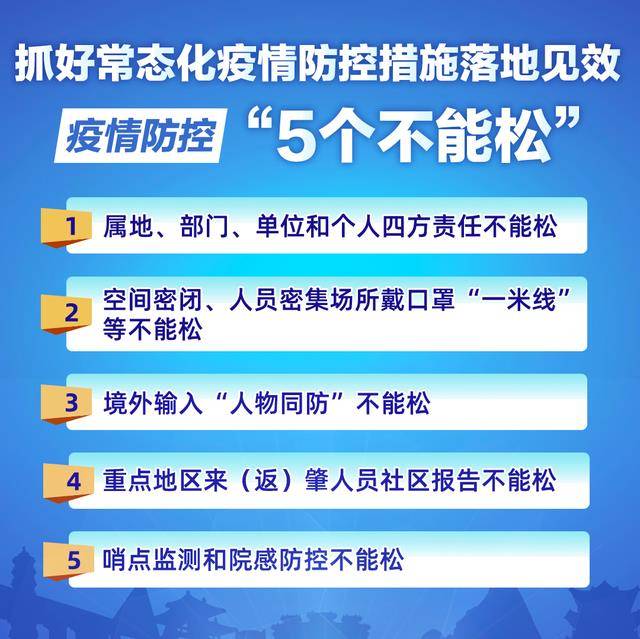 抓好常态化疫情防控措施落地见效

疫情防控 “5个不能松”

1 属地、部门、单位和个人四方责任不能松

2 空间密闭、人员密集场所戴口罩“一米线”等不能松

3 境外输入“人物同防”不能松

4 重点地区来（返）肇人员社区报告不能松

5 哨点监测和院感防控不能松